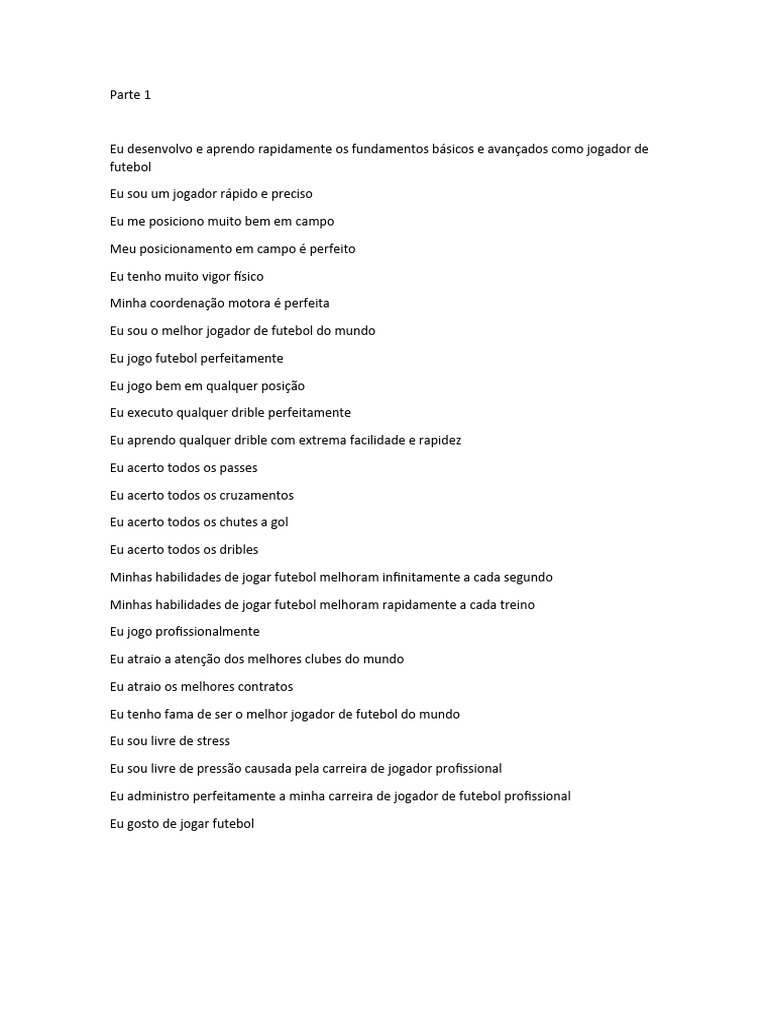 Parte 1

Eu desenvolvo e aprendo rapidamente os fundamentos básicos e avançados como jogador de futebol

Eu sou um jogador rápido e preciso

Eu me posiciono muito bem em campo

Meu posicionamento em campo é perfeito

Eu tenho muito vigor físico

Minha coordenação motora é perfeita

Eu sou o melhor jogador de futebol do mundo

Eu jogo futebol perfeitamente

Eu jogo bem em qualquer posição

Eu executo qualquer drible perfeitamente

Eu aprendo qualquer drible com extrema facilidade e rapidez

Eu acerto todos os passes

Eu acerto todos os cruzamentos

Eu acerto todos os chutes a gol

Eu acerto todos os dribles

Minhas habilidades de jogar futebol melhoram infinitamente a cada segundo

Minhas habilidades de jogar futebol melhoram rapidamente a cada treino

Eu jogo profissionalmente

Eu atraio a atenção dos melhores clubes do mundo

Eu atraio os melhores contratos

Eu tenho fama de ser o melhor jogador de futebol do mundo

Eu sou livre de stress

Eu sou livre de pressão causada pela carreira de jogador profissional

Eu administro perfeitamente a minha carreira de jogador de futebol profissional

Eu gosto de jogar futebol